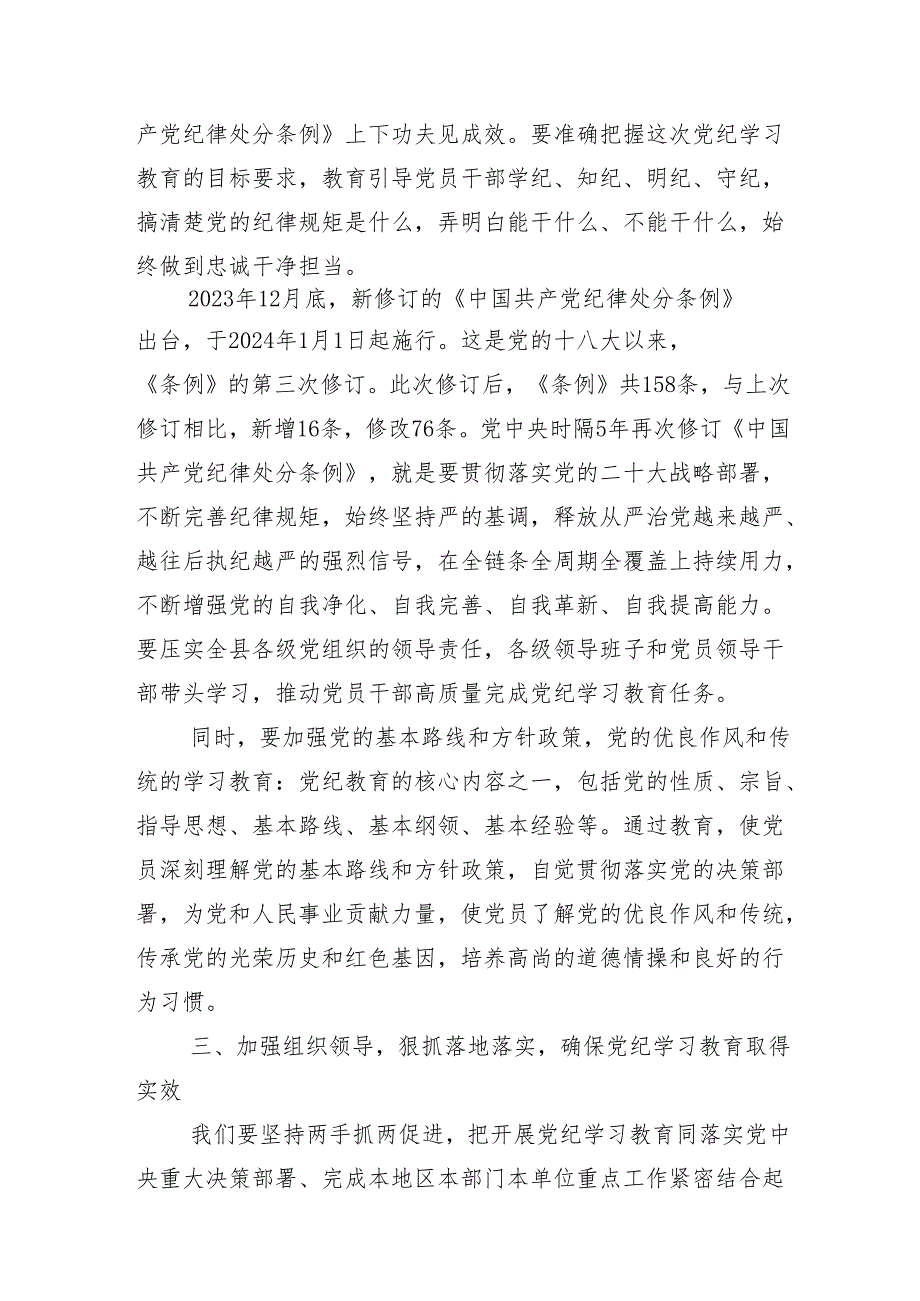 产党纪律处分条例》上下功夫见成效。要准确把握这次党纪学习教育的目标要求，教育引导党员干部学纪、知纪、明纪、守纪，搞清楚党的纪律规矩是什么，弄明白能干什么、不能干什么，始终做到忠诚干净担当。

2023年12月底，新修订的《中国共产党纪律处分条例》出台，于2024年1月1日起施行。这是党的十八大以来，《条例》的第三次修订。此次修订后，《条例》共158条，与上次修订相比，新增16条，修改76条。党中央时隔5年再次修订《中国共产党纪律处分条例》，就是要贯彻落实党的二十大战略部署，不断完善纪律规矩，始终坚持严的基调，释放从严治党越来越严、越往后执纪越严的强烈信号，在全链条全周期全覆盖上持续用力，不断增强党的自我净化、自我完善、自我革新、自我提高能力。要压实全县各级党组织的领导责任，各级领导班子和党员领导干部带头学习，推动党员干部高质量完成党纪学习教育任务。

同时，要加强党的基本路线和方针政策，党的优良作风和传统的学习教育：党纪教育的核心内容之一，包括党的性质、宗旨、指导思想、基本路线、基本纲领、基本经验等。通过教育，使党员深刻理解党的基本路线和方针政策，自觉贯彻落实党的决策部署，为党和人民事业贡献力量，使党员了解党的优良作风和传统，传承党的光荣历史和红色基因，培养高尚的道德情操和良好的行为习惯。

三、加强组织领导，狠抓落地落实，确保党纪学习教育取得实效

我们要坚持两手抓两促进，把开展党纪学习教育同落实党中央重大决策部署、完成本地区本部门本单位重点工作紧密结合起